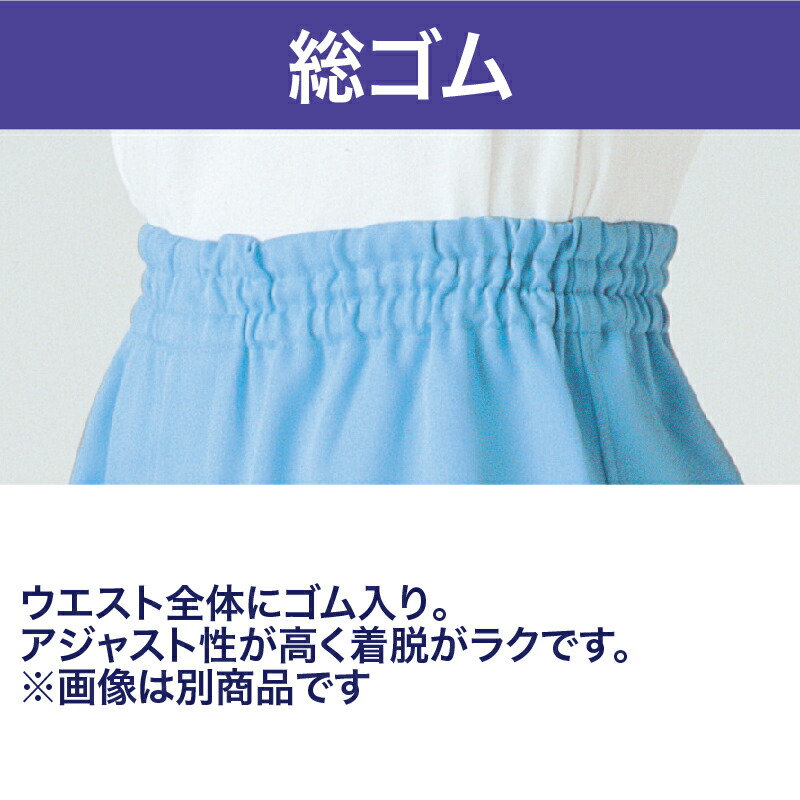 総ゴム

ウエスト全体にゴム入り。
アジャスト性が高く着脱がラクです。
※画像は別商品です